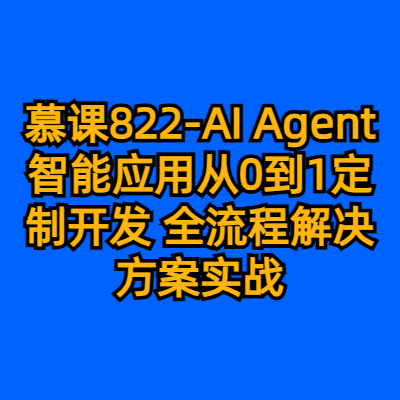 慕课822-AI Agent智能应用从0到1定制开发 全流程解决方案实战